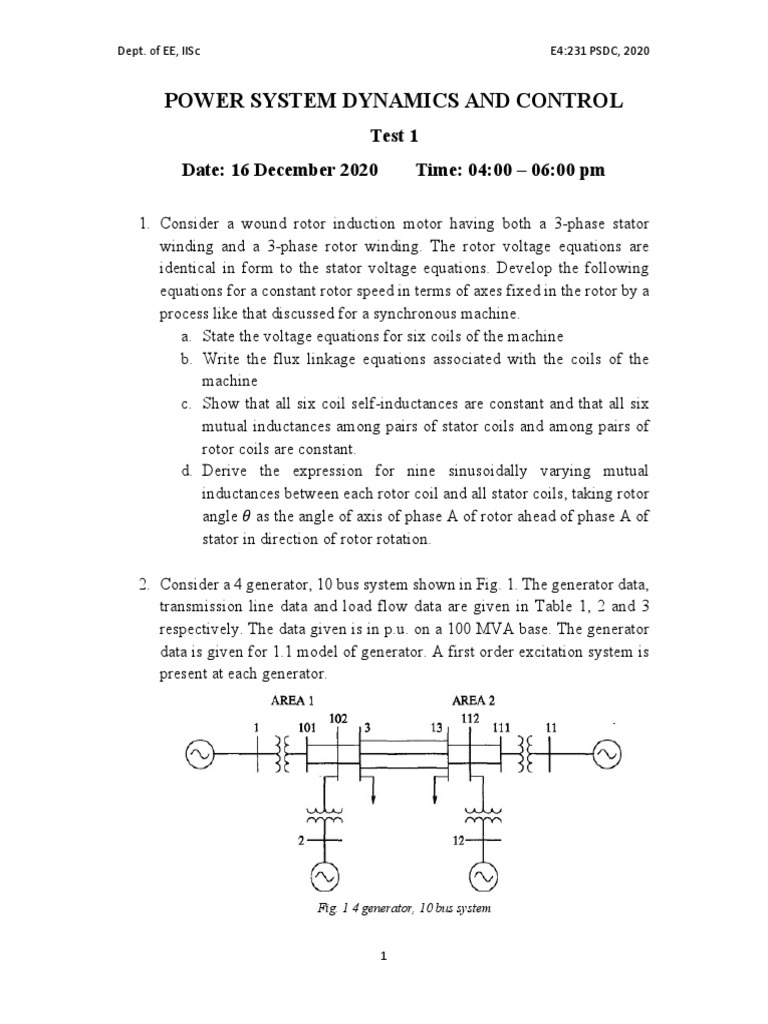 Dept. of EE, IISc

E4:231 PSDC, 2020

POWER SYSTEM DYNAMICS AND CONTROL

Test 1

Date: 16 December 2020 Time: 04:00 – 06:00 pm

1. Consider a wound rotor induction motor having both a 3-phase stator winding and a 3-phase rotor winding. The rotor voltage equations are identical in form to the stator voltage equations. Develop the following equations for a constant rotor speed in terms of axes fixed in the rotor by a process like that discussed for a synchronous machine.

a. State the voltage equations for six coils of the machine

b. Write the flux linkage equations associated with the coils of the machine

c. Show that all six coil self-inductances are constant and that all six mutual inductances among pairs of stator coils and among pairs of rotor coils are constant.

d. Derive the expression for nine sinusoidally varying mutual inductances between each rotor coil and all stator coils, taking rotor angle $\theta$ as the angle of axis of phase A of rotor ahead of phase A of stator in direction of rotor rotation.

2. Consider a 4 generator, 10 bus system shown in Fig. 1. The generator data, transmission line data and load flow data are given in Table 1, 2 and 3 respectively. The data given is in p.u. on a 100 MVA base. The generator data is given for 1.1 model of generator. A first order excitation system is present at each generator.

AREA 1

AREA 2

1 101 102 3 13 112 111 11

2

12

Fig. 1 4 generator, 10 bus system

1